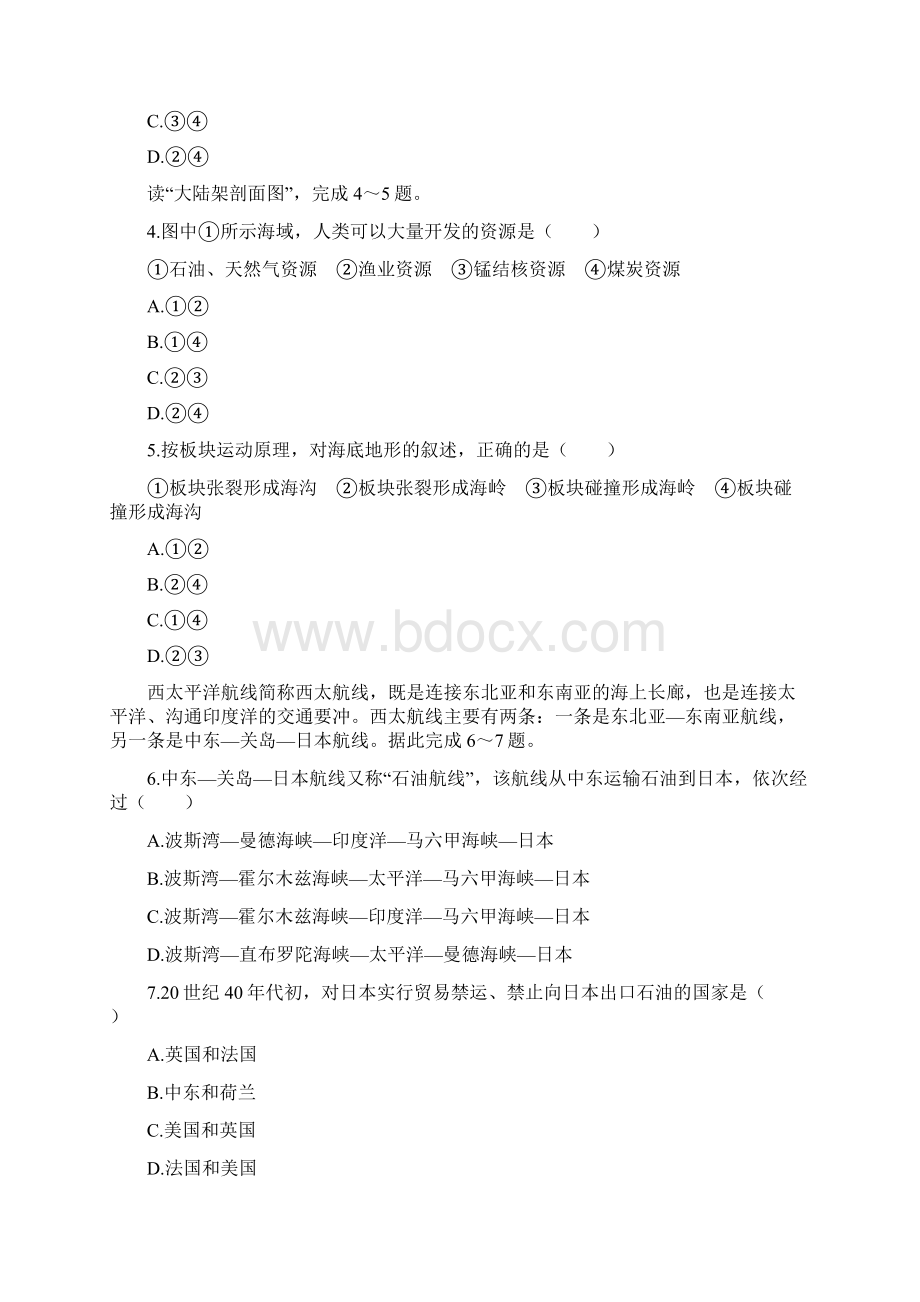 C.③④

D.②④

读“大陆架剖面图”，完成 4～5 题。

4.图中①所示海域，人类可以大量开发的资源是（　　）

①石油、天然气资源　②渔业资源　③锰结核资源　④煤炭资源

A.①②

B.①④

C.②③

D.②④

5.按板块运动原理，对海底地形的叙述，正确的是（　　）

①板块张裂形成海沟　②板块张裂形成海岭　③板块碰撞形成海岭　④板块碰撞形成海沟

A.①②

B.②④

C.①④

D.②③

www.bdocx.com

西太平洋航线简称西太航线，既是连接东北亚和东南亚的海上长廊，也是连接太平洋、沟通印度洋的交通要冲。西太航线主要有两条：一条是东北亚—东南亚航线，另一条是中东—关岛—日本航线。据此完成 6～7 题。

6.中东—关岛—日本航线又称“石油航线”，该航线从中东运输石油到日本，依次经过（　　）

A.波斯湾—曼德海峡—印度洋—马六甲海峡—日本

B.波斯湾—霍尔木兹海峡—太平洋—马六甲海峡—日本

C.波斯湾—霍尔木兹海峡—印度洋—马六甲海峡—日本

D.波斯湾—直布罗陀海峡—太平洋—曼德海峡—日本

7.20 世纪 40 年代初，对日本实行贸易禁运、禁止向日本出口石油的国家是（　　）

A.英国和法国

B.中东和荷兰

C.美国和英国

D.法国和美国